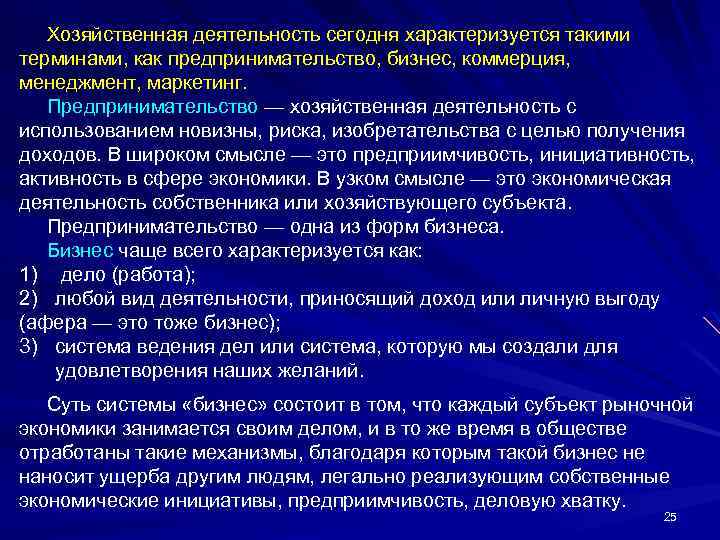 Хозяйственная деятельность сегодня характеризуется такими терминами, как предпринимательство, бизнес, коммерция, менеджмент, маркетинг.

Предпринимательство — хозяйственная деятельность с использованием новизны, риска, изобретательства с целью получения доходов. В широком смысле — это предприимчивость, инициативность, активность в сфере экономики. В узком смысле — это экономическая деятельность собственника или хозяйствующего субъекта.

Предпринимательство — одна из форм бизнеса.

Бизнес чаще всего характеризуется как:
1) дело (работа);
2) любой вид деятельности, приносящий доход или личную выгоду (афера — это тоже бизнес);
3) система ведения дел или система, которую мы создали для удовлетворения наших желаний.

Суть системы «бизнес» состоит в том, что каждый субъект рыночной экономики занимается своим делом, и в то же время в обществе отработаны такие механизмы, благодаря которым такой бизнес не наносит ущерба другим людям, легально реализующим собственные экономические инициативы, предприимчивость, деловую хватку.

25